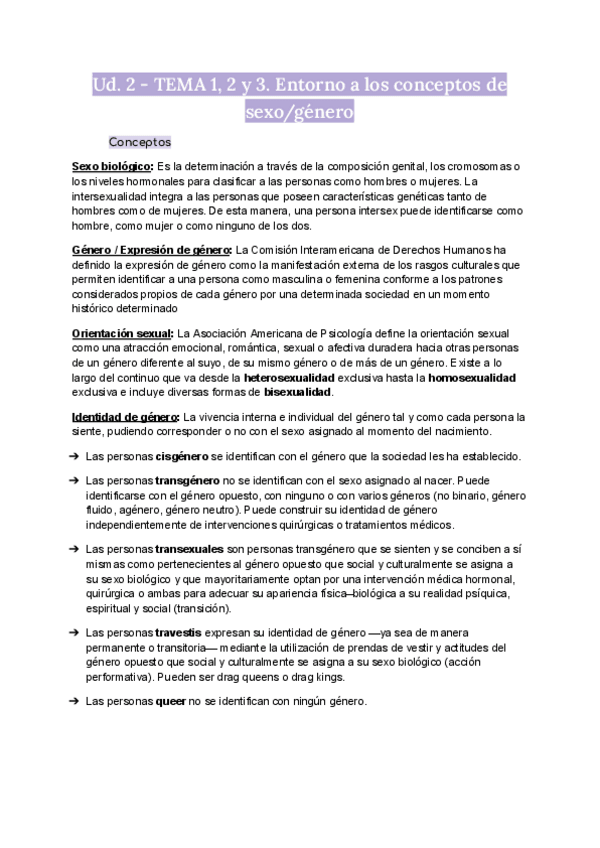 Ud. 2 - TEMA 1, 2 y 3. Entorno a los conceptos de sexo/género

Conceptos

Sexo biológico: Es la determinación a través de la composición genital, los cromosomas o los niveles hormonales para clasificar a las personas como hombres o mujeres. La intersexualidad integra a las personas que poseen características genéticas tanto de hombres como de mujeres. De esta manera, una persona intersex puede identificarse como hombre, como mujer o como ninguno de los dos.

Género / Expresión de género: La Comisión Interamericana de Derechos Humanos ha definido la expresión de género como la manifestación externa de los rasgos culturales que permiten identificar a una persona como masculina o femenina conforme a los patrones considerados propios de cada género por una determinada sociedad en un momento histórico determinado

Orientación sexual: La Asociación Americana de Psicología define la orientación sexual como una atracción emocional, romántica, sexual o afectiva duradera hacia otras personas de un género diferente al suyo, de su mismo género o de más de un género. Existe a lo largo del continuo que va desde la heterosexualidad exclusiva hasta la homosexualidad exclusiva e incluye diversas formas de bisexualidad.

Identidad de género: La vivencia interna e individual del género tal y como cada persona la siente, pudiendo corresponder o no con el sexo asignado al momento del nacimiento.

➔ Las personas cisgénero se identifican con el género que la sociedad les ha establecido.

➔ Las personas transgénero no se identifican con el sexo asignado al nacer. Puede identificarse con el género opuesto, con ninguno o con varios géneros (no binario, género fluido, agénero, género neutro). Puede construir su identidad de género independientemente de intervenciones quirúrgicas o tratamientos médicos.

➔ Las personas transexuales son personas transgénero que se sienten y se conciben a sí mismas como pertenecientes al género opuesto que social y culturalmente se asigna a su sexo biológico y que mayoritariamente optan por una intervención médica hormonal, quirúrgica o ambas para adecuar su apariencia física–biológica a su realidad psíquica, espiritual y social (transición).

➔ Las personas travestis expresan su identidad de género —ya sea de manera permanente o transitoria— mediante la utilización de prendas de vestir y actitudes del género opuesto que social y culturalmente se asigna a su sexo biológico (acción performativa). Pueden ser drag queens o drag kings.

➔ Las personas queer no se identifican con ningún género.